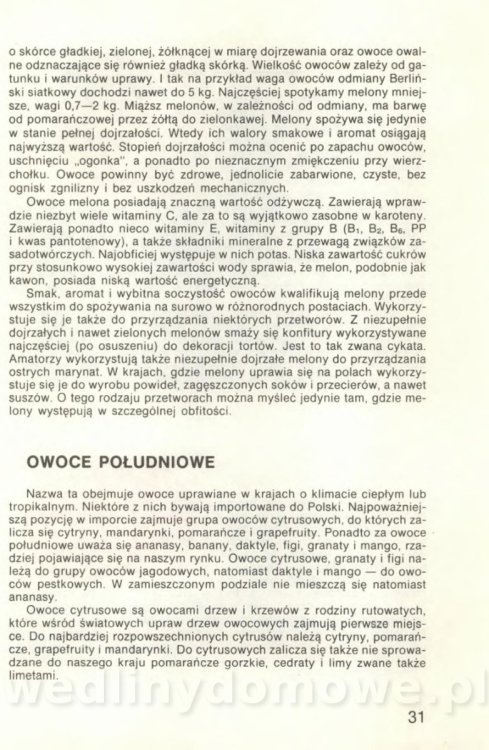 o skórce gładkiej, zielonej, żółknącej w miarę dojrzewania oraz owoce owalne odznaczające się również gładką skórką. Wielkość owoców zależy od gatunku i warunków uprawy. I tak na przykład waga owoców odmiany Berliński siatkowy dochodzi nawet do 5 kg. Najczęściej spotykamy melony mniejsze, wagi 0,7—2 kg. Miąższ melonów, w zależności od odmiany, ma barwę od pomarańczowej przez żółtą do zielonkawej. Melony spożywa się jedynie w stanie pełnej dojrzałości. Wtedy ich walory smakowe i aromat osiągają najwyższą wartość. Stopień dojrzałości można ocenić po zapachu owoców, uschnięciu „ogonka", a ponadto po nieznacznym zmiękczeniu przy wierzchołku. Owoce powinny być zdrowe, jednolicie zabarwione, czyste, bez ognisk zgnilizny i bez uszkodzeń mechanicznych.

Owoce melona posiadają znaczną wartość odżywczą. Zawierają wprawdzie niezbyt wiele witaminy C, ale za to są wyjątkowo zasobne w karoteny. Zawierają ponadto nieco witaminy E, witaminy z grupy B ($B_1$, $B_2$, $B_6$, PP i kwas pantotenowy), a także składniki mineralne z przewagą związków zasadotwórczych. Najobficiej występuje w nich potas. Niska zawartość cukrów przy stosunkowo wysokiej zawartości wody sprawia, że melon, podobnie jak kawon, posiada niską wartość energetyczną.

Smak, aromat i wybitna soczystość owoców kwalifikują melony przede wszystkim do spożywania na surowo w różnorodnych postaciach. Wykorzystuje się je także do przyrządzania niektórych przetworów. Z niezupełnie dojrzałych i nawet zielonych melonów smaży się konfitury wykorzystywane najczęściej (po osuszeniu) do dekoracji tortów. Jest to tak zwana cykata. Amatorzy wykorzystują także niezupełnie dojrzałe melony do przyrządzania ostrych marynat. W krajach, gdzie melony uprawia się na polach wykorzystuje się je do wyrobu powideł, zagęszczonych soków i przecierów, a nawet suszów. O tego rodzaju przetworach można myśleć jedynie tam, gdzie melony występują w szczególnej obfitości.

OWOCE POŁUDNIOWE

Nazwa ta obejmuje owoce uprawiane w krajach o klimacie ciepłym lub tropikalnym. Niektóre z nich bywają importowane do Polski. Najpoważniejszą pozycję w imporcie zajmuje grupa owoców cytrusowych, do których zalicza się cytryny, mandarynki, pomarańcze i grapefruity. Ponadto za owoce południowe uważa się ananasy, banany, daktyle, figi, granaty i mango, rzadziej pojawiające się na naszym rynku. Owoce cytrusowe, granaty i figi należą do grupy owoców jagodowych, natomiast daktyle i mango — do owoców pestkowych. W zamieszczonym podziale nie mieszczą się natomiast ananasy.

Owoce cytrusowe są owocami drzew i krzewów z rodziny rutowatych, które wśród światowych upraw drzew owocowych zajmują pierwsze miejsce. Do najbardziej rozpowszechnionych cytrusów należą cytryny, pomarańcze, grapefruity i mandarynki. Do cytrusowych zalicza się także nie sprowadzane do naszego kraju pomarańcze gorzkie, cedraty i limy zwane także limetami.

wedlinydomowe.pl

31